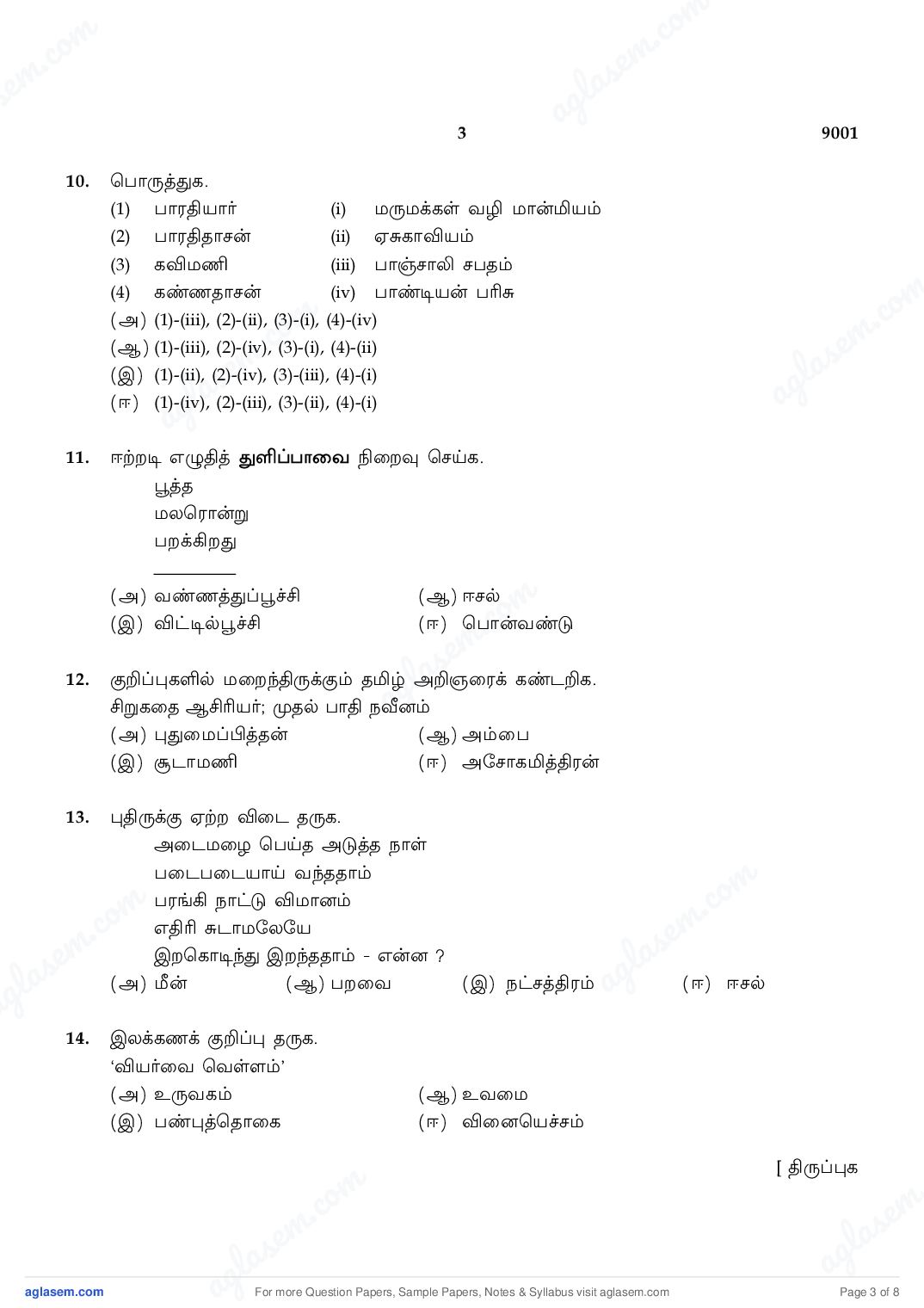 3 9001

10. பொருத்துக.

| (1) | பாரதியார் | (i) | மருமக்கள் வழி மான்மியம் |
|---|---|---|---|
| (2) | பாரதிதாசன் | (ii) | ஏசுகாவியம் |
| (3) | கவிமணி | (iii) | பாஞ்சாலி சபதம் |
| (4) | கண்ணதாசன் | (iv) | பாண்டியன் பரிசு |

(அ) (1)-(iii), (2)-(ii), (3)-(i), (4)-(iv)
(ஆ) (1)-(iii), (2)-(iv), (3)-(i), (4)-(ii)
(இ) (1)-(ii), (2)-(iv), (3)-(iii), (4)-(i)
(ஈ) (1)-(iv), (2)-(iii), (3)-(ii), (4)-(i)

11. ஈற்றடி எழுதித் துளிப்பாவை நிறைவு செய்க.
பூத்த
மலரொன்று
பறக்கிறது
_________
(அ) வண்ணத்துப்பூச்சி (ஆ) ஈசல்
(இ) விட்டில்பூச்சி (ஈ) பொன்வண்டு

12. குறிப்புகளில் மறைந்திருக்கும் தமிழ் அறிஞரைக் கண்டறிக.
சிறுகதை ஆசிரியர்; முதல் பாதி நவீனம்
(அ) புதுமைப்பித்தன் (ஆ) அம்பை
(இ) சூடாமணி (ஈ) அசோகமித்திரன்

13. புதிருக்கு ஏற்ற விடை தருக.
அடைமழை பெய்த அடுத்த நாள்
படைபடையாய் வந்ததாம்
பரங்கி நாட்டு விமானம்
எதிரி சுடாமலேயே
இறகொடிந்து இறந்ததாம் - என்ன ?
(அ) மீன் (ஆ) பறவை (இ) நட்சத்திரம் (ஈ) ஈசல்

14. இலக்கணக் குறிப்பு தருக.
‘வியர்வை வெள்ளம்’
(அ) உருவகம் (ஆ) உவமை
(இ) பண்புத்தொகை (ஈ) வினையெச்சம்

[ திருப்புக

aglasem.com For more Question Papers, Sample Papers, Notes & Syllabus visit aglasem.com Page 3 of 8